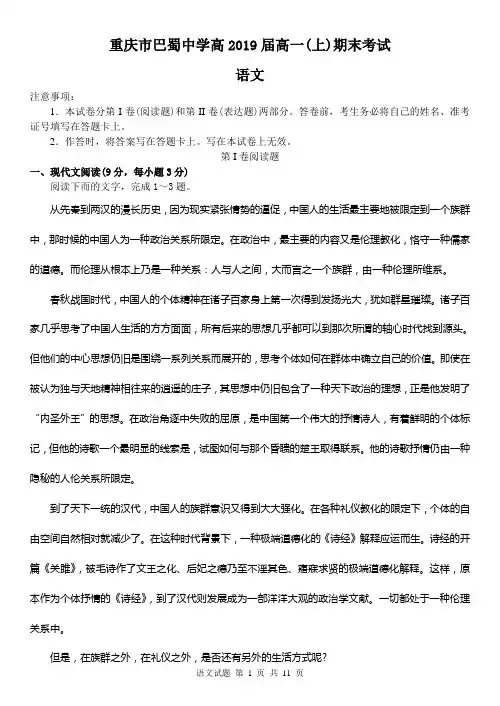 重庆市巴蜀中学高 2019 届高一(上)期末考试

语文

注意事项:

1. 本试卷分第 I 卷(阅读题)和第 II 卷(表达题)两部分。答卷前,考生务必将自己的姓名、准考证号填写在答题卡上。

2. 作答时,将答案写在答题卡上。写在本试卷上无效。

第 I 卷阅读题

一、现代文阅读(9 分,每小题 3 分)

阅读下面的文字,完成 1~3 题。

从先秦到两汉的漫长历史,因为现实紧张情势的逼促,中国人的生活最主要地被限定到一个族群中,那时候的中国人为一种政治关系所限定。在政治中,最主要的内容又是伦理教化,恪守一种儒家的道德。而伦理从根本上乃是一种关系:人与人之间,大而言之一个族群,由一种伦理所维系。

春秋战国时代,中国人的个体精神在诸子百家身上第一次得到发扬光大,犹如群星璀璨。诸子百家几乎思考了中国人生活的方方面面,所有后来的思想几乎都可以到那次所谓的轴心时代找到源头。但他们的中心思想仍旧是围绕一系列关系而展开的,思考个体如何在群体中确立自己的价值。即使在被认为独与天地精神相往来的逍遥的庄子,其思想中仍旧包含了一种天下政治的理想,正是他发明了“内圣外王”的思想。在政治角逐中失败的屈原,是中国第一个伟大的抒情诗人,有着鲜明的个体标记,但他的诗歌一个最明显的线索是,试图如何与那个昏聩的楚王取得联系。他的诗歌抒情仍由一种隐秘的人伦关系所限定。

到了天下一统的汉代,中国人的族群意识又得到大大强化。在各种礼仪教化的限定下,个体的自由空间自然相对就减少了。在这种时代背景下,一种极端道德化的《诗经》解释应运而生。诗经的开篇《关雎》,被毛诗作了文王之化、后妃之德乃至不淫其色、寤寐求贤的极端道德化解释。这样,原本作为个体抒情的《诗经》,到了汉代则发展成为一部洋洋大观的政治学文献。一切都处于一种伦理关系中。

但是,在族群之外,在礼仪之外,是否还有另外的生活方式呢?

语文试题 第 1 页 共 11 页